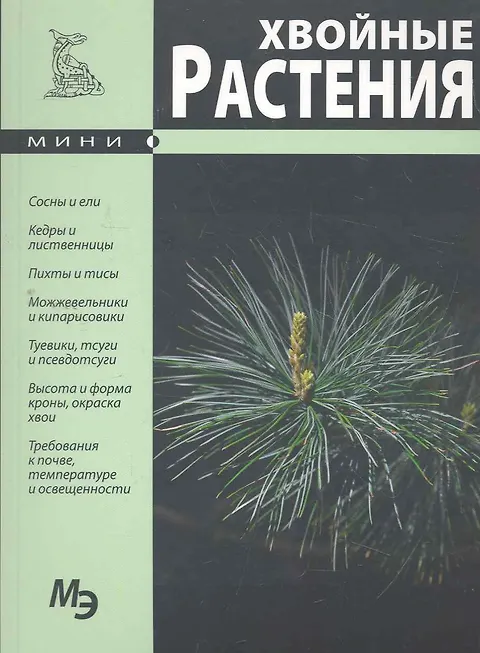 ХВОЙНЫЕ
РАСТЕНИЯ

МИНИ

Сосны и ели

Кедры и лиственницы

Пихты и тисы

Можжевельники и кипарисовики

Туевики, тсуги и псевдотсуги

Высота и форма кроны, окраска хвои

Требования к почве, температуре и освещенности

МЭ